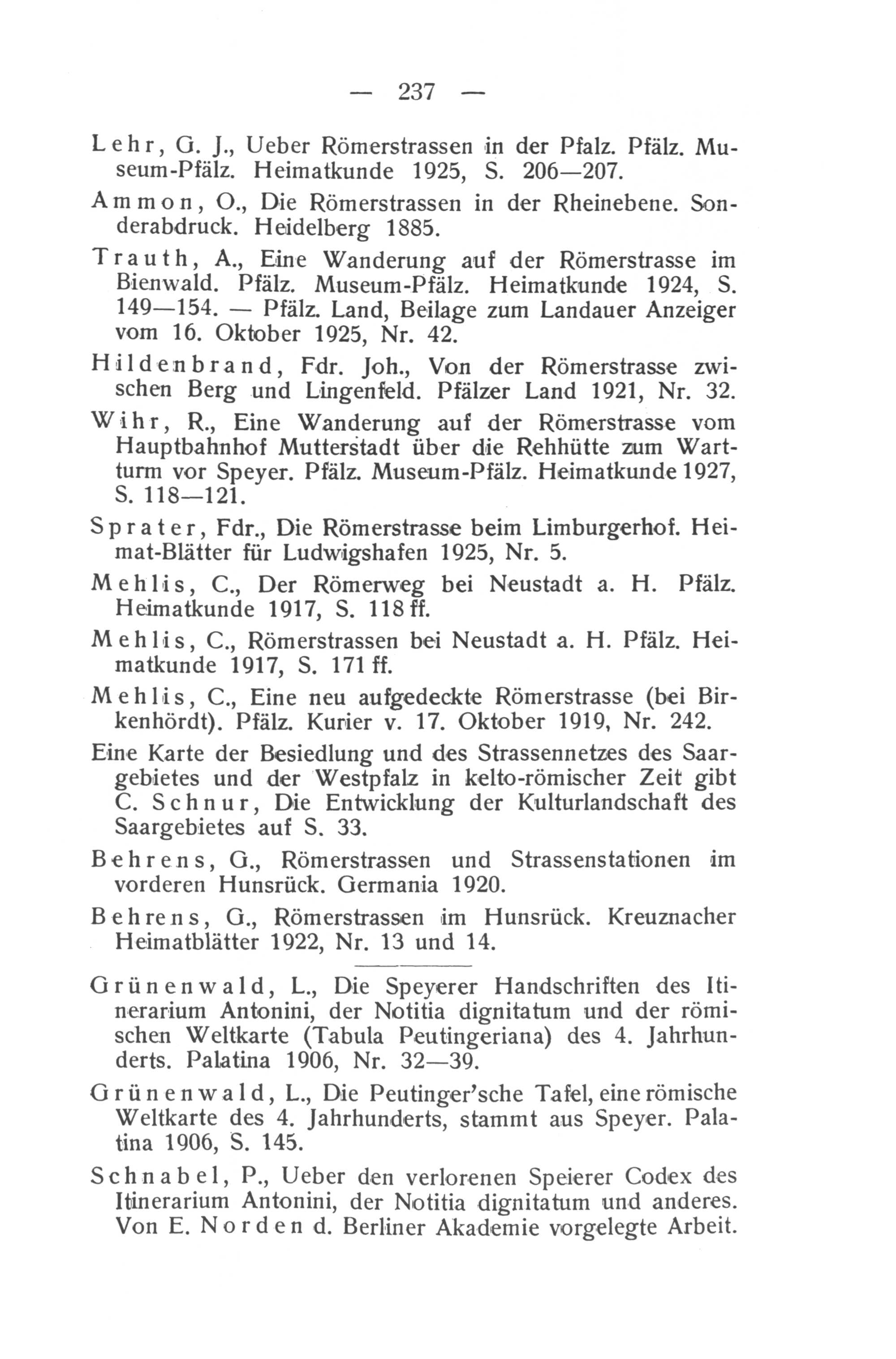 — 237 —

Lehr, G. J., Ueber Römerstrassen in der Pfalz. Pfälz. Museum-Pfälz. Heimatkunde 1925, S. 206—207.

Ammon, O., Die Römerstrassen in der Rheinebene. Sonderabdruck. Heidelberg 1885.

Trauth, A., Eine Wanderung auf der Römerstrasse im Bienwald. Pfälz. Museum-Pfälz. Heimatkunde 1924, S. 149—154. — Pfälz. Land, Beilage zum Landauer Anzeiger vom 16. Oktober 1925, Nr. 42.

Hildenbrand, Fdr. Joh., Von der Römerstrasse zwischen Berg und Lingenfeld. Pfälzer Land 1921, Nr. 32.

Wihr, R., Eine Wanderung auf der Römerstrasse vom Hauptbahnhof Mutterstadt über die Rehhütte zum Wartturm vor Speyer. Pfälz. Museum-Pfälz. Heimatkunde 1927, S. 118—121.

Sprater, Fdr., Die Römerstrasse beim Limburgerhof. Heimat-Blätter für Ludwigshafen 1925, Nr. 5.

Mehlis, C., Der Römerweg bei Neustadt a. H. Pfälz. Heimatkunde 1917, S. 118 ff.

Mehlis, C., Römerstrassen bei Neustadt a. H. Pfälz. Heimatkunde 1917, S. 171 ff.

Mehlis, C., Eine neu aufgedeckte Römerstrasse (bei Birkenhördt). Pfälz. Kurier v. 17. Oktober 1919, Nr. 242.

Eine Karte der Besiedlung und des Strassennetzes des Saargebietes und der Westpfalz in kelto-römischer Zeit gibt C. Schnur, Die Entwicklung der Kulturlandschaft des Saargebietes auf S. 33.

Behrens, G., Römerstrassen und Strassenstationen im vorderen Hunsrück. Germania 1920.

Behrens, G., Römerstrassen im Hunsrück. Kreuznacher Heimatblätter 1922, Nr. 13 und 14.

Grünenwald, L., Die Speyerer Handschriften des Itinerarium Antonini, der Notitia dignitatum und der römischen Weltkarte (Tabula Peutingeriana) des 4. Jahrhunderts. Palatina 1906, Nr. 32—39.

Grünenwald, L., Die Peutinger'sche Tafel, eine römische Weltkarte des 4. Jahrhunderts, stammt aus Speyer. Palatina 1906, S. 145.

Schnabel, P., Ueber den verlorenen Speierer Codex des Itinerarium Antonini, der Notitia dignitatum und anderes. Von E. Norden d. Berliner Akademie vorgelegte Arbeit.